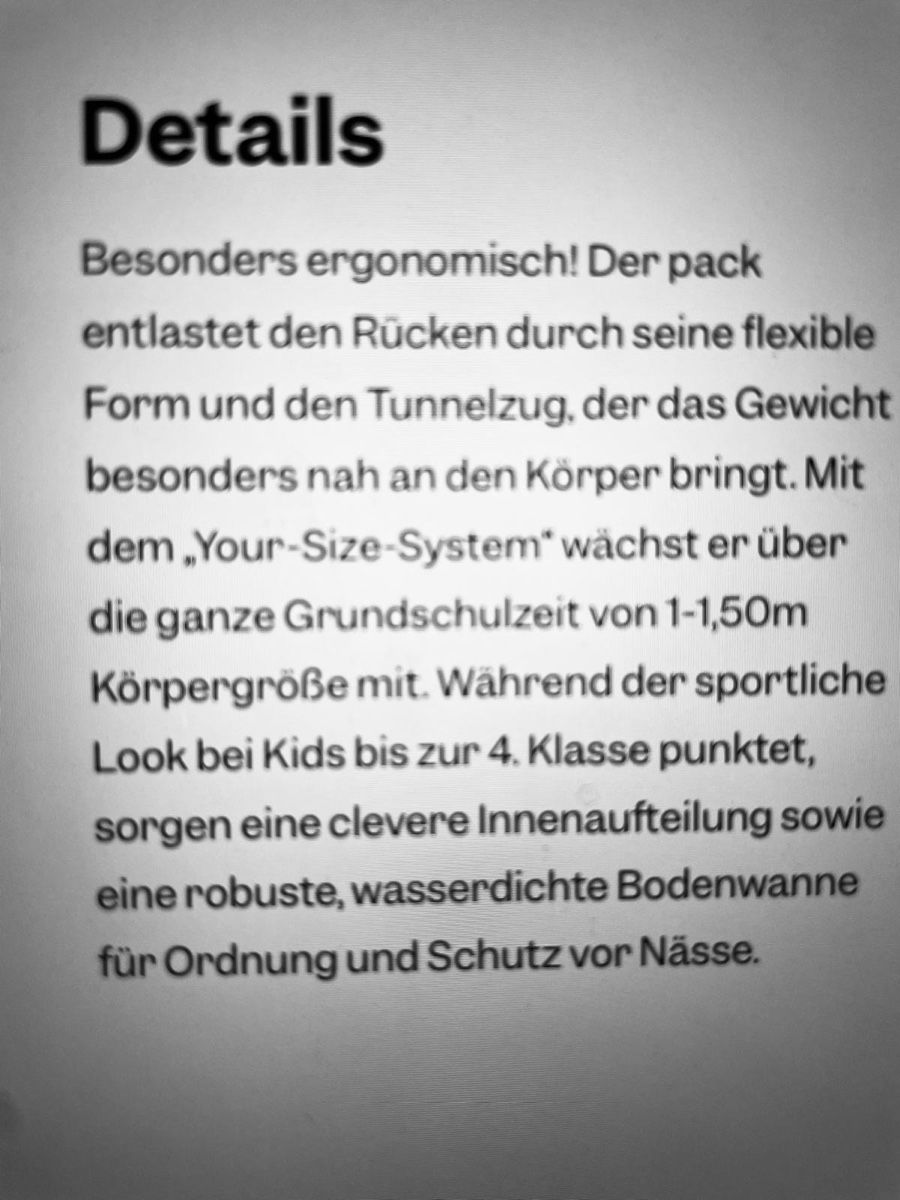 Details

Besonders ergonomisch! Der pack entlastet den Rücken durch seine flexible Form und den Tunnelzug, der das Gewicht besonders nah an den Körper bringt. Mit dem „Your-Size-System" wächst er über die ganze Grundschulzeit von 1-1,50m Körpergröße mit. Während der sportliche Look bei Kids bis zur 4. Klasse punktet, sorgen eine clevere Innenaufteilung sowie eine robuste, wasserdichte Bodenwanne für Ordnung und Schutz vor Nässe.